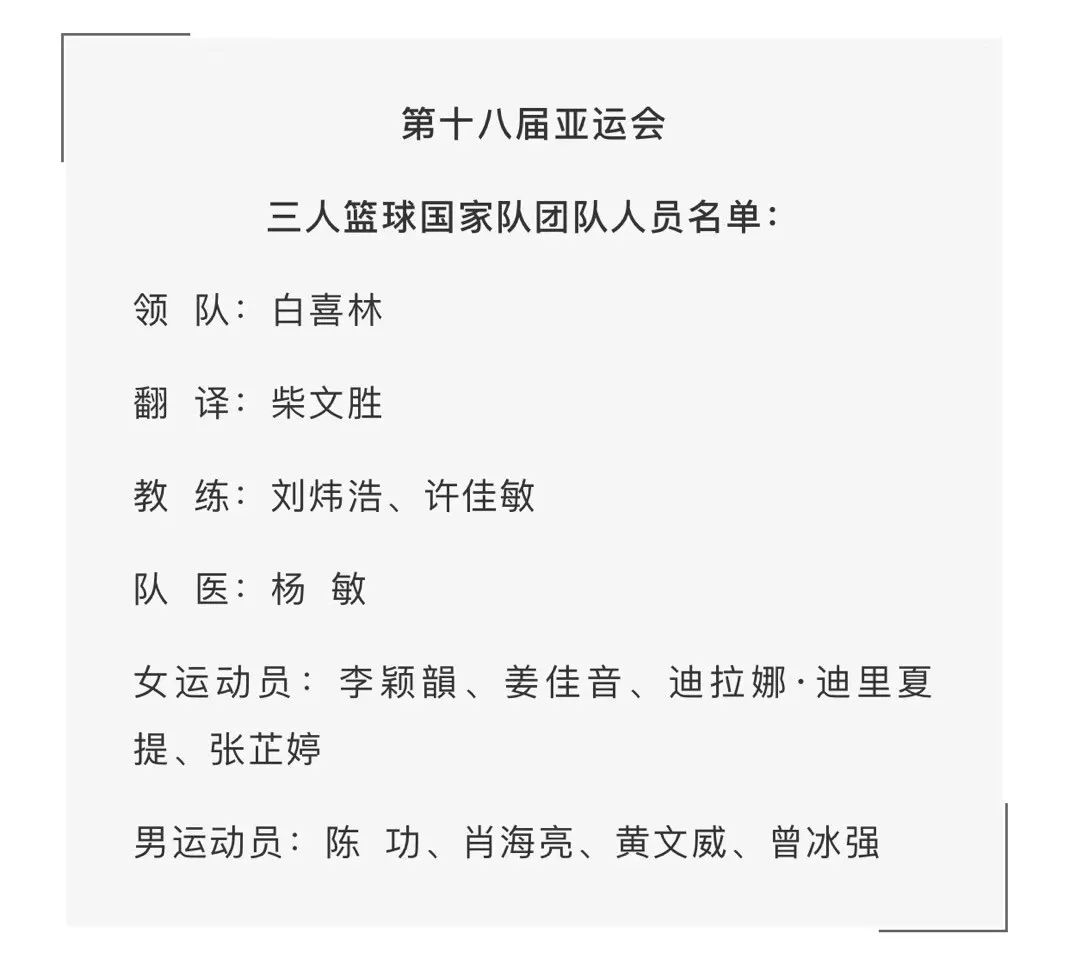 第十八届亚运会

三人篮球国家队团队人员名单：

领 队：白喜林

翻 译：柴文胜

教 练：刘炜浩、许佳敏

队 医：杨 敏

女运动员：李颖韻、姜佳音、迪拉娜·迪里夏提、张芷婷

男运动员：陈 功、肖海亮、黄文威、曾冰强